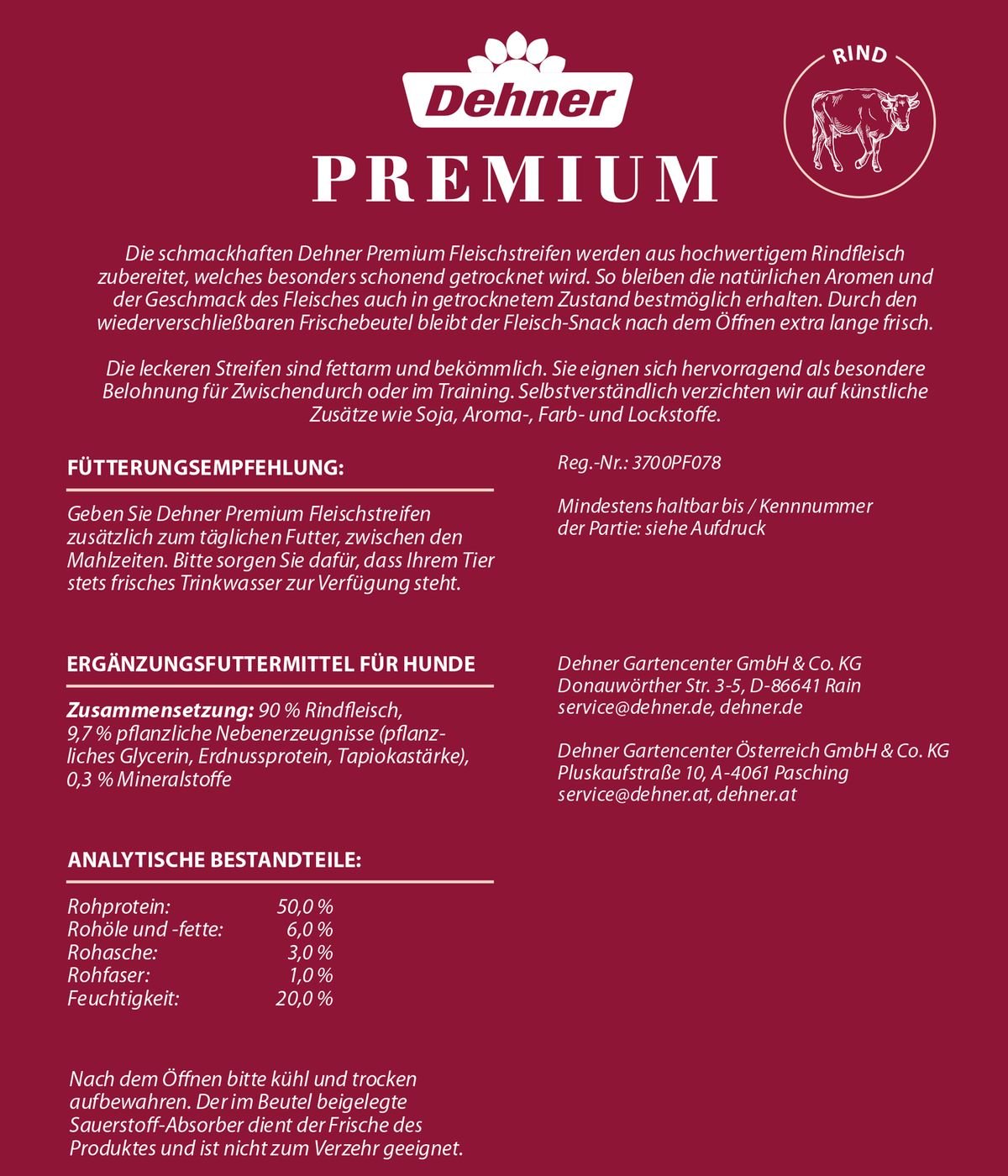 Dehner

PREMIUM

RIND

Die schmackhaften Dehner Premium Fleischstreifen werden aus hochwertigem Rindfleisch zubereitet, welches besonders schonend getrocknet wird. So bleiben die natürlichen Aromen und der Geschmack des Fleisches auch in getrocknetem Zustand bestmöglich erhalten. Durch den wiederverschließbaren Frischebeutel bleibt der Fleisch-Snack nach dem Öffnen extra lange frisch.

Die leckeren Streifen sind fettarm und bekömmlich. Sie eignen sich hervorragend als besondere Belohnung für Zwischendurch oder im Training. Selbstverständlich verzichten wir auf künstliche Zusätze wie Soja, Aroma-, Farb- und Lockstoffe.

FÜTTERUNGSEMPFEHLUNG:

Geben Sie Dehner Premium Fleischstreifen zusätzlich zum täglichen Futter, zwischen den Mahlzeiten. Bitte sorgen Sie dafür, dass Ihrem Tier stets frisches Trinkwasser zur Verfügung steht.

ERGÄNZUNGSFUTTERMITTEL FÜR HUNDE

Zusammensetzung: 90 % Rindfleisch, 9,7 % pflanzliche Nebenerzeugnisse (pflanzliches Glycerin, Erdnussprotein, Tapiokastärke), 0,3 % Mineralstoffe

ANALYTISCHE BESTANDTEILE:

| Rohprotein: | 50,0 % |
|---|---|
| Rohöle und -fette: | 6,0 % |
| Rohasche: | 3,0 % |
| Rohfaser: | 1,0 % |
| Feuchtigkeit: | 20,0 % |

Nach dem Öffnen bitte kühl und trocken aufbewahren. Der im Beutel beigelegte Sauerstoff-Absorber dient der Frische des Produktes und ist nicht zum Verzehr geeignet.

Reg.-Nr.: 3700PF078

Mindestens haltbar bis / Kennnummer der Partie: siehe Aufdruck

Dehner Gartencenter GmbH & Co. KG
Donauwörther Str. 3-5, D-86641 Rain
service@dehner.de, dehner.de

Dehner Gartencenter Österreich GmbH & Co. KG
Pluskaufstraße 10, A-4061 Pasching
service@dehner.at, dehner.at